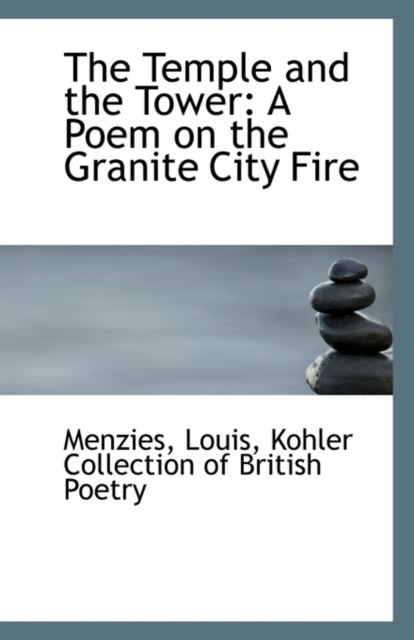 The Temple and the Tower: A Poem on the Granite City Fire

Menzies, Louis, Kohler Collection of British Poetry